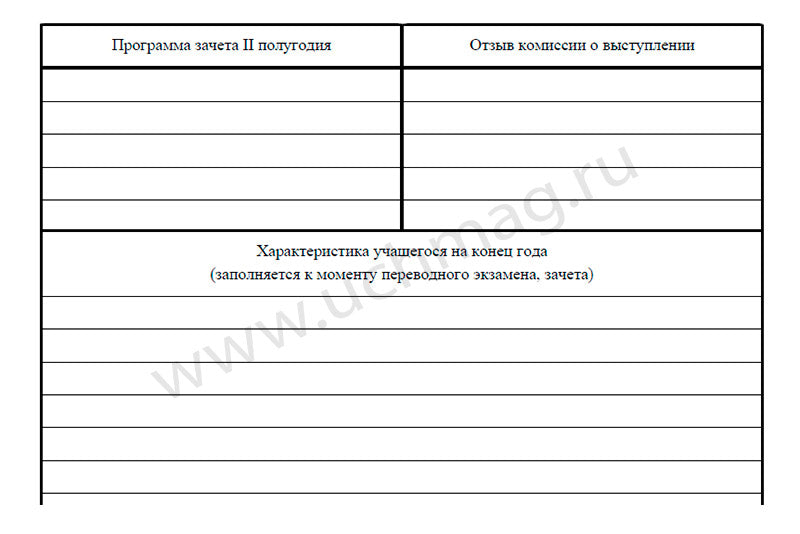 | Программа зачета II полугодия | Отзыв комиссии о выступлении |
|---|---|
| | |
| | |
| | |
| | |
| | |

Характеристика учащегося на конец года
(заполняется к моменту переводного экзамена, зачета)

www.uchmag.ru